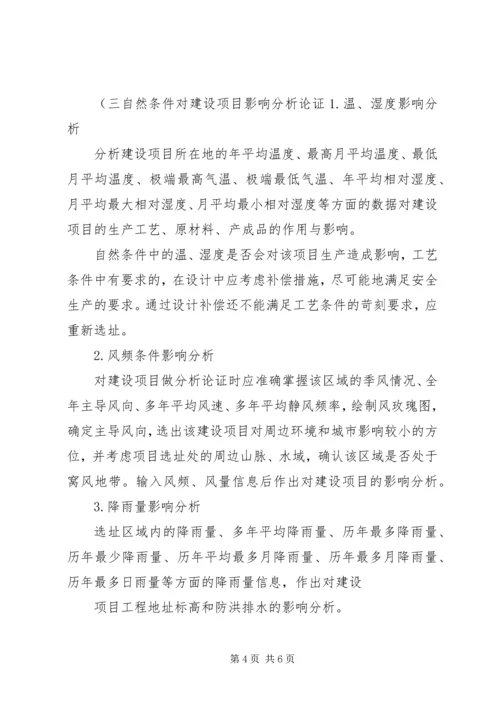 （三自然条件对建设项目影响分析论证 1. 温、湿度影响分析

分析建设项目所在地的年平均温度、最高月平均温度、最低月平均温度、极端最高气温、极端最低气温、年平均相对湿度、月平均最大相对湿度、月平均最小相对湿度等方面的数据对建设项目的生产工艺、原材料、产成品的作用与影响。

自然条件中的温、湿度是否会对该项目生产造成影响，工艺条件中有要求的，在设计中应考虑补偿措施，尽可能地满足安全生产的要求。通过设计补偿还不能满足工艺条件的苛刻要求，应重新选址。

2. 风频条件影响分析

对建设项目做分析论证时应准确掌握该区域的季风情况、全年主导风向、多年平均风速、多年平均静风频率，绘制风玫瑰图，确定主导风向，选出该建设项目对周边环境和城市影响较小的方位，并考虑项目选址处的周边山脉、水域，确认该区域是否处于窝风地带。输入风频、风量信息后作出对建设项目的影响分析。

3. 降雨量影响分析

选址区域内的降雨量、多年平均降雨量、历年最多降雨量、历年最少降雨量、历年平均最多月降雨量、历年最多月降雨量、历年最多日雨量等方面的降雨量信息，作出对建设

项目工程地址标高和防洪排水的影响分析。

第 4 页 共 6 页